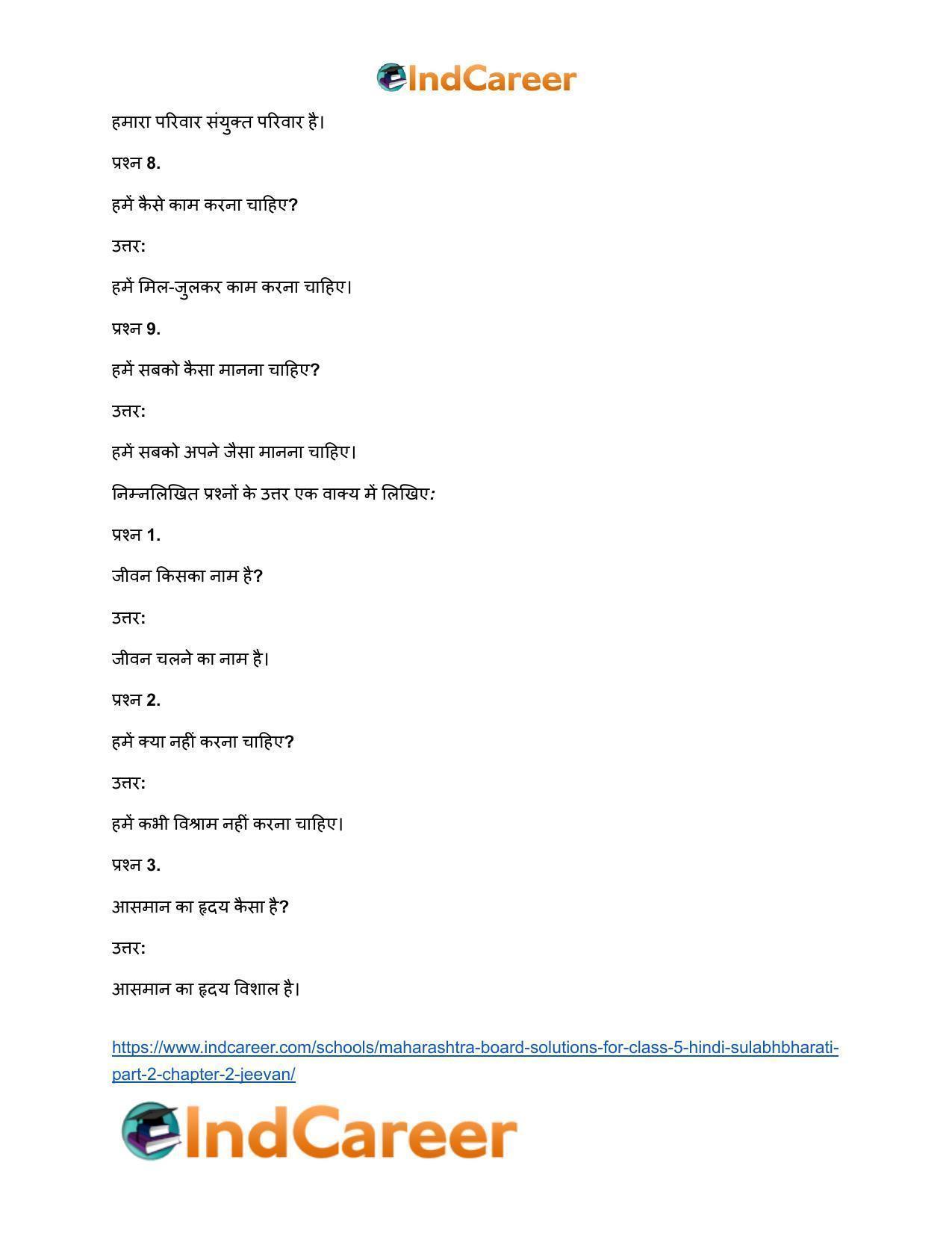 IndCareer

हमारा परिवार संयुक्त परिवार है।

प्रश्न 8.

हमें कैसे काम करना चाहिए?

उत्तर:

हमें मिल-जुलकर काम करना चाहिए।

प्रश्न 9.

हमें सबको कैसा मानना चाहिए?

उत्तर:

हमें सबको अपने जैसा मानना चाहिए।

निम्नलिखित प्रश्नों के उत्तर एक वाक्य में लिखिए:

प्रश्न 1.

जीवन किसका नाम है?

उत्तर:

जीवन चलने का नाम है।

प्रश्न 2.

हमें क्या नहीं करना चाहिए?

उत्तर:

हमें कभी विश्राम नहीं करना चाहिए।

प्रश्न 3.

आसमान का हृदय कैसा है?

उत्तर:

आसमान का हृदय विशाल है।

https://www.indcareer.com/schools/maharashtra-board-solutions-for-class-5-hindi-sulabhbharati-part-2-chapter-2-jeevan/

IndCareer